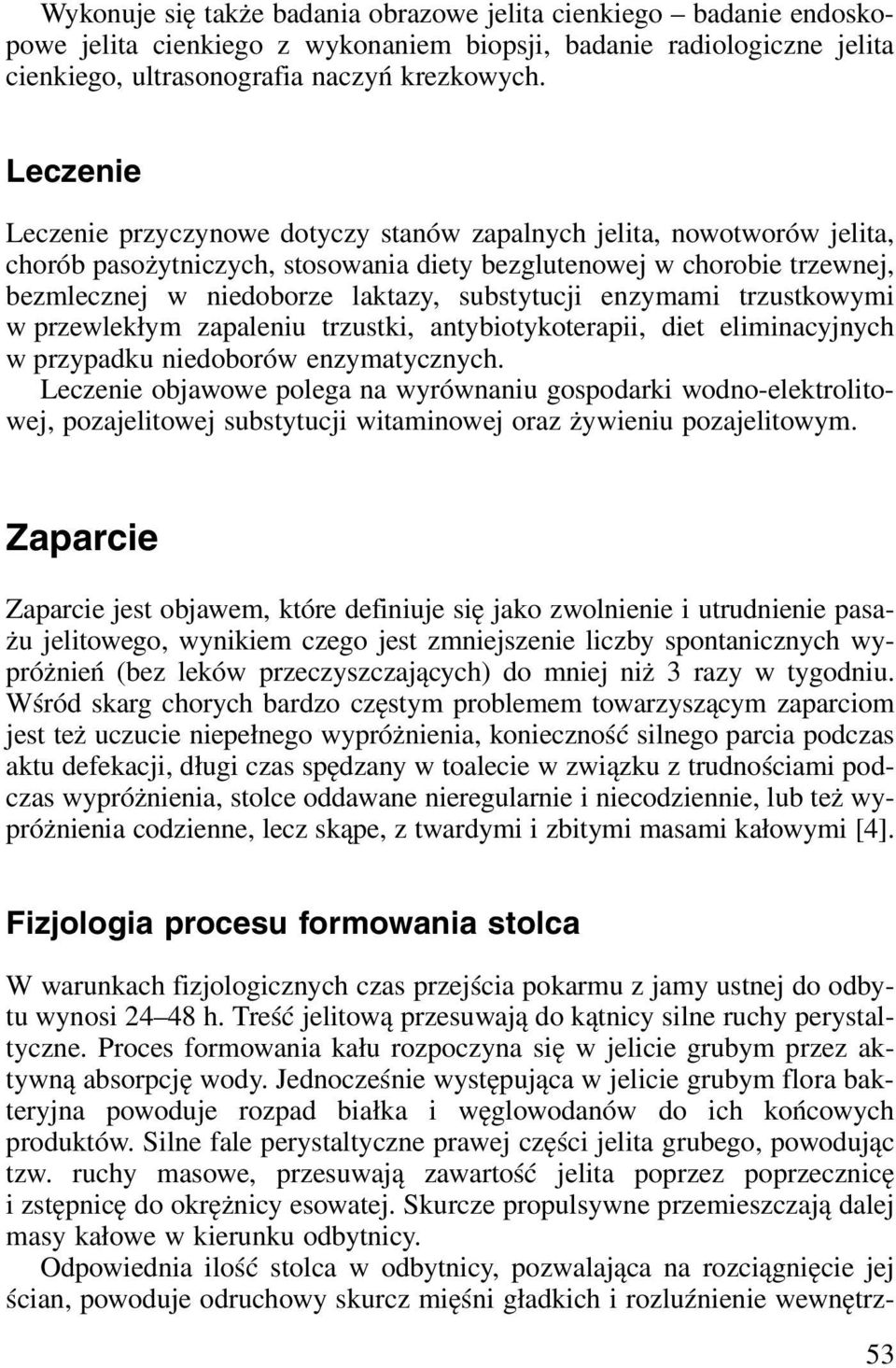 Wykonuje się także badania obrazowe jelita cienkiego – badanie endoskopowe jelita cienkiego z wykonaniem biopsji, badanie radiologiczne jelita cienkiego, ultrasonografia naczyń krezkowych.

Leczenie

Leczenie przyczynowe dotyczy stanów zapalnych jelita, nowotworów jelita, chorób pasożytniczych, stosowania diety bezglutenowej w chorobie trzewnej, bezmlecznej w niedoborze laktazy, substytucji enzymami trzustkowymi w przewlekłym zapaleniu trzustki, antybiotykoterapii, diet eliminacyjnych w przypadku niedoborów enzymatycznych.
Leczenie objawowe polega na wyrównaniu gospodarki wodno-elektrolitowej, pozajelitowej substytucji witaminowej oraz żywieniu pozajelitowym.

Zaparcie

Zaparcie jest objawem, które definiuje się jako zwolnienie i utrudnienie pasażu jelitowego, wynikiem czego jest zmniejszenie liczby spontanicznych wypróżnień (bez leków przeczyszczających) do mniej niż 3 razy w tygodniu. Wśród skarg chorych bardzo częstym problemem towarzyszącym zaparciom jest też uczucie niepełnego wypróżnienia, konieczność silnego parcia podczas aktu defekacji, długi czas spędzany w toalecie w związku z trudnościami podczas wypróżnienia, stolce oddawane nieregularnie i niecodziennie, lub też wypróżnienia codzienne, lecz skąpe, z twardymi i zbitymi masami kałowymi [4].

Fizjologia procesu formowania stolca

W warunkach fizjologicznych czas przejścia pokarmu z jamy ustnej do odbytu wynosi 24–48 h. Treść jelitową przesuwają do kątnicy silne ruchy perystaltyczne. Proces formowania kału rozpoczyna się w jelicie grubym przez aktywną absorpcję wody. Jednocześnie występująca w jelicie grubym flora bakteryjna powoduje rozpad białka i węglowodanów do ich końcowych produktów. Silne fale perystaltyczne prawej części jelita grubego, powodując tzw. ruchy masowe, przesuwają zawartość jelita poprzez poprzecznicę i zstępnicę do okrężnicy esowatej. Skurcze propulsywne przemieszczają dalej masy kałowe w kierunku odbytnicy.
Odpowiednia ilość stolca w odbytnicy, pozwalająca na rozciągnięcie jej ścian, powoduje odruchowy skurcz mięśni gładkich i rozluźnienie wewnętrz-

53